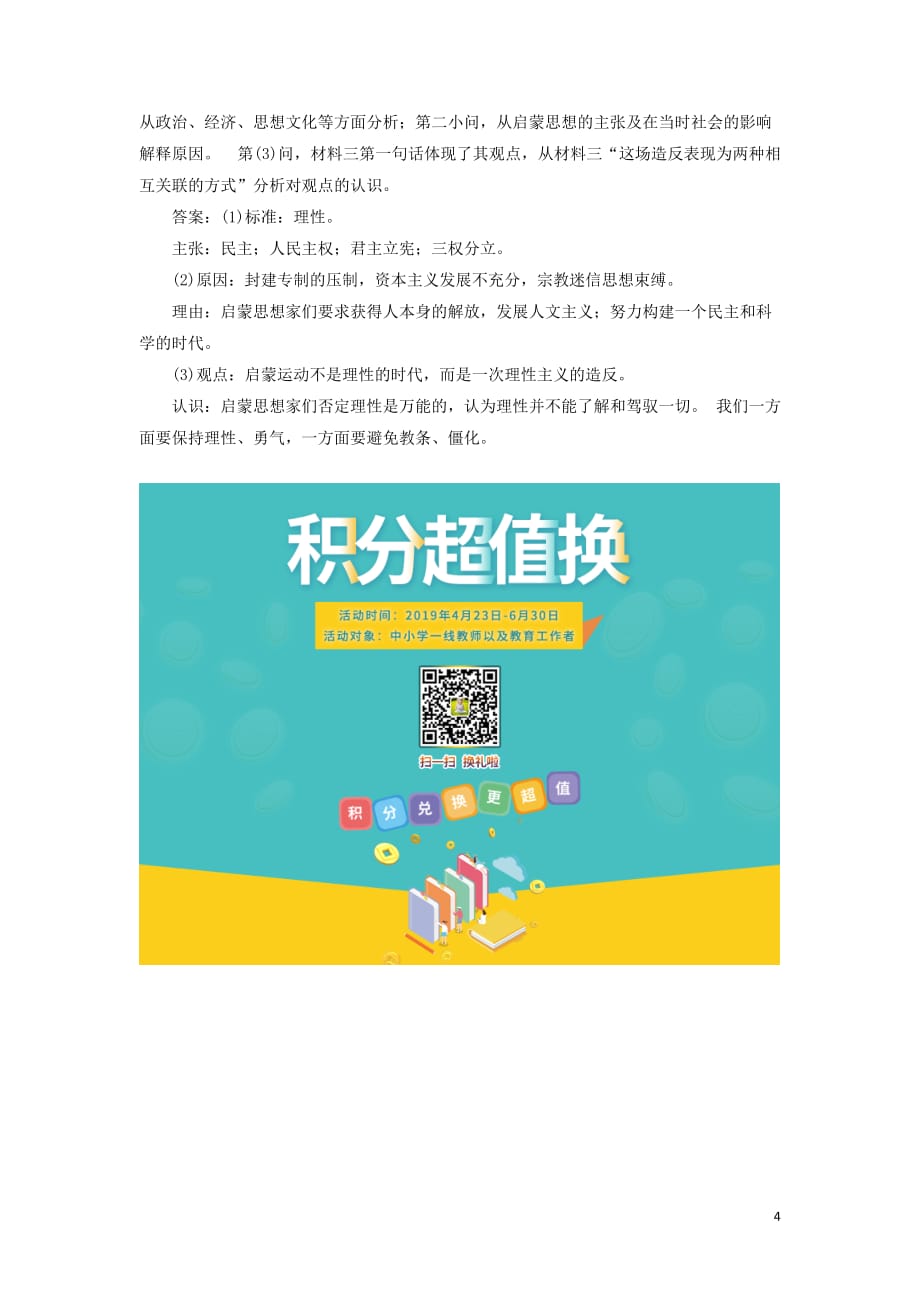 从政治、经济、思想文化等方面分析；第二小问，从启蒙思想的主张及在当时社会的影响解释原因。 第(3)问，材料三第一句话体现了其观点，从材料三“这场造反表现为两种相互关联的方式”分析对观点的认识。

答案：(1)标准：理性。

主张：民主；人民主权；君主立宪；三权分立。

(2)原因：封建专制的压制，资本主义发展不充分，宗教迷信思想束缚。

理由：启蒙思想家们要求获得人本身的解放，发展人文主义；努力构建一个民主和科学的时代。

(3)观点：启蒙运动不是理性的时代，而是一次理性主义的造反。

认识：启蒙思想家们否定理性是万能的，认为理性并不能了解和驾驭一切。 我们一方面要保持理性、勇气，一方面要避免教条、僵化。

积分超值换

活动时间：2019年4月23日-6月30日
活动对象：中小学一线教师以及教育工作者

扫一扫 换礼啦

积 分 兑 换 更 超 值

4